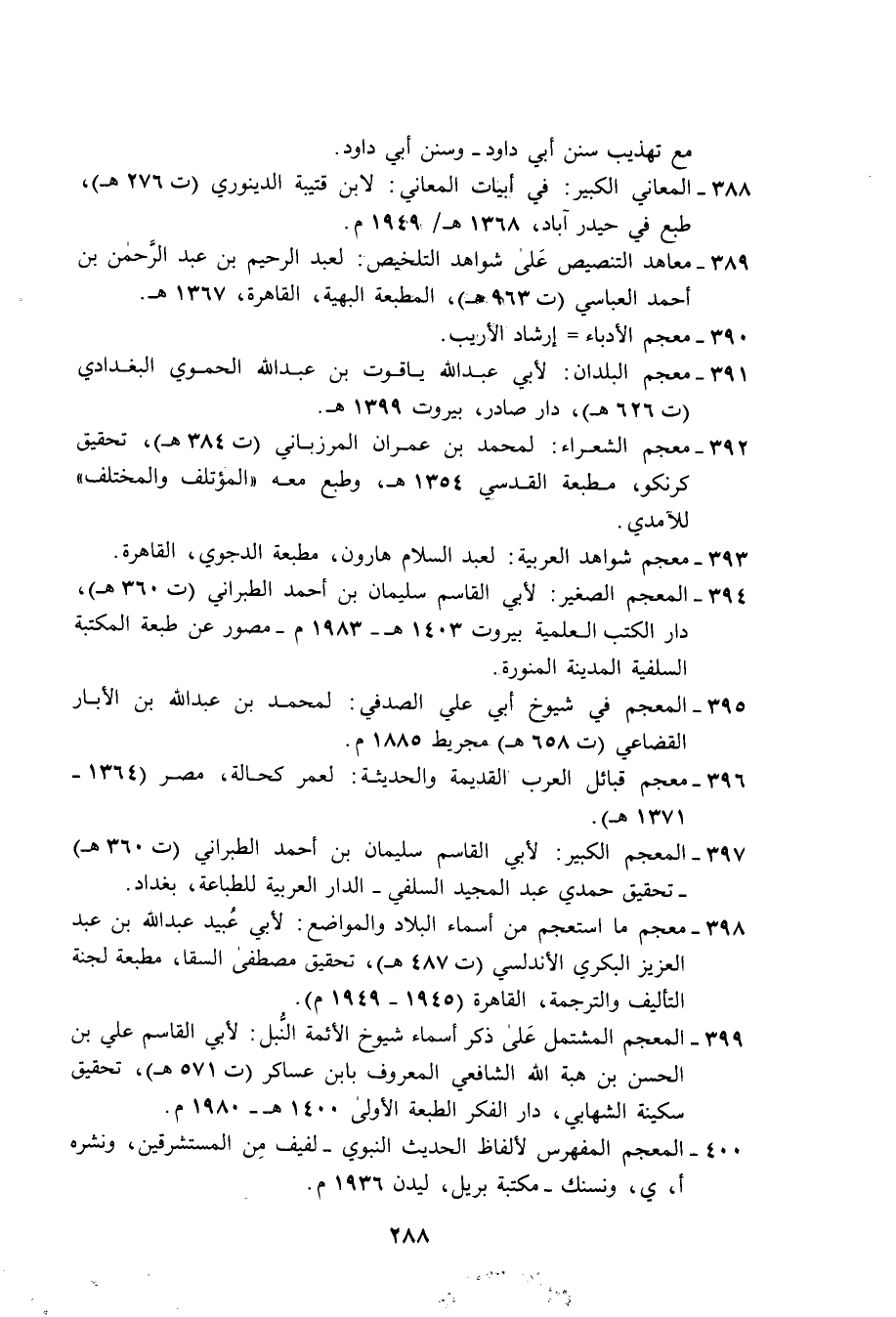 مع تهذيب سنن أبي داود ـ وسنن أبي داود.

٣٨٨ ـ المعاني الكبير: في أبيات المعاني: لابن قتيبة الدينوري (ت ٢٧٦ هـ)، طبع في حيدر آباد، ١٣٦٨ هـ/ ١٩٤٩ م.

٣٨٩ ـ معاهد التنصيص عَلىٰ شواهد التلخيص: لعبد الرحيم بن عبد الرَّحمٰن بن أحمد العباسي (ت ٩٦٣ هـ)، المطبعة البهية، القاهرة، ١٣٦٧ هـ.

٣٩٠ ـ معجم الأدباء = إرشاد الأريب.

٣٩١ ـ معجم البلدان: لأبي عبدالله ياقوت بن عبدالله الحموي البغدادي (ت ٦٢٦ هـ)، دار صادر، بيروت ١٣٩٩ هـ.

٣٩٢ ـ معجم الشعراء: لمحمد بن عمران المرزباني (ت ٣٨٤ هـ)، تحقيق كرنكو، مطبعة القدسي ١٣٥٤ هـ، وطبع معه «المؤتلف والمختلف» للآمدي.

٣٩٣ ـ معجم شواهد العربية: لعبد السلام هارون، مطبعة الدجوي، القاهرة.

٣٩٤ ـ المعجم الصغير: لأبي القاسم سليمان بن أحمد الطبراني (ت ٣٦٠ هـ)، دار الكتب العلمية بيروت ١٤٠٣ هـ ـ ١٩٨٣ م ـ مصور عن طبعة المكتبة السلفية المدينة المنورة.

٣٩٥ ـ المعجم في شيوخ أبي علي الصدفي: لمحمد بن عبدالله بن الأبار القضاعي (ت ٦٥٨ هـ) مجريط ١٨٨٥ م.

٣٩٦ ـ معجم قبائل العرب القديمة والحديثة: لعمر كحالة، مصر (١٣٦٤ ـ ١٣٧١ هـ).

٣٩٧ ـ المعجم الكبير: لأبي القاسم سليمان بن أحمد الطبراني (ت ٣٦٠ هـ) ـ تحقيق حمدي عبد المجيد السلفي ـ الدار العربية للطباعة، بغداد.

٣٩٨ ـ معجم ما استعجم من أسماء البلاد والمواضع: لأبي عُبيد عبدالله بن عبد العزيز البكري الأندلسي (ت ٤٨٧ هـ)، تحقيق مصطفىٰ السقا، مطبعة لجنة التأليف والترجمة، القاهرة (١٩٤٥ ـ ١٩٤٩ م).

٣٩٩ ـ المعجم المشتمل عَلىٰ ذكر أسماء شيوخ الأئمة النُّبل: لأبي القاسم علي بن الحسن بن هبة الله الشافعي المعروف بابن عساكر (ت ٥٧١ هـ)، تحقيق سكينة الشهابي، دار الفكر الطبعة الأولىٰ ١٤٠٠ هـ ـ ١٩٨٠ م.

٤٠٠ ـ المعجم المفهرس لألفاظ الحديث النبوي ـ لفيف مِن المستشرقين، ونشره أ، ي، ونسنك ـ مكتبة بريل، ليدن ١٩٣٦ م.

٢٨٨